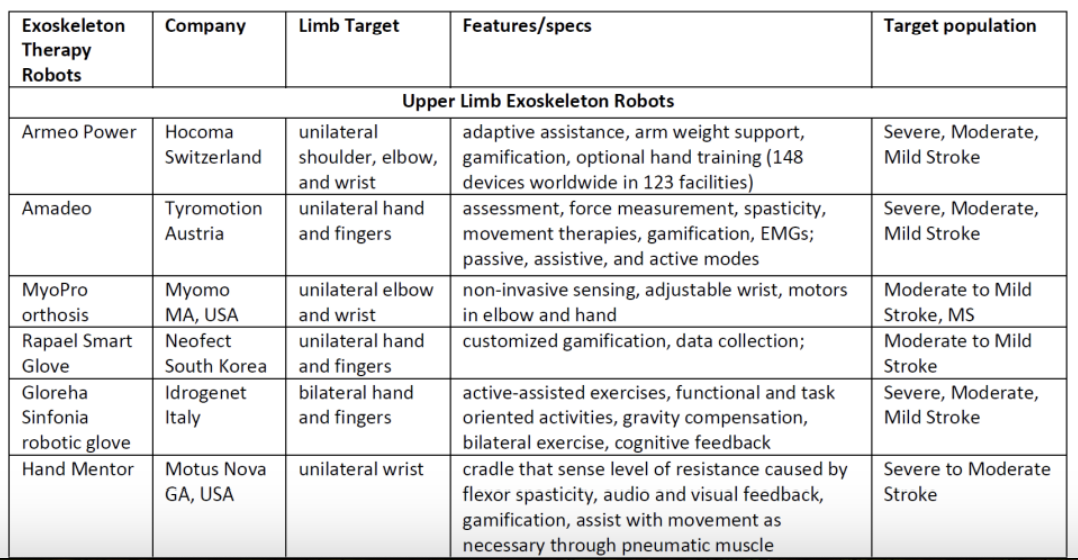 | Exoskeleton Therapy Robots | Company | Limb Target | Features/specs | Target population |
|---|---|---|---|---|
| Upper Limb Exoskeleton Robots | | | | |
| Armeo Power | Hocoma Switzerland | unilateral shoulder, elbow, and wrist | adaptive assistance, arm weight support, gamification, optional hand training (148 devices worldwide in 123 facilities) | Severe, Moderate, Mild Stroke |
| Amadeo | Tyromotion Austria | unilateral hand and fingers | assessment, force measurement, spasticity, movement therapies, gamification, EMGs; passive, assistive, and active modes | Severe, Moderate, Mild Stroke |
| MyoPro orthosis | Myomo MA, USA | unilateral elbow and wrist | non-invasive sensing, adjustable wrist, motors in elbow and hand | Moderate to Mild Stroke, MS |
| Rapael Smart Glove | Neofect South Korea | unilateral hand and fingers | customized gamification, data collection; | Moderate to Mild Stroke |
| Gloreha Sinfonia robotic glove | Idrogenet Italy | bilateral hand and fingers | active-assisted exercises, functional and task oriented activities, gravity compensation, bilateral exercise, cognitive feedback | Severe, Moderate, Mild Stroke |
| Hand Mentor | Motus Nova GA, USA | unilateral wrist | cradle that sense level of resistance caused by flexor spasticity, audio and visual feedback, gamification, assist with movement as necessary through pneumatic muscle | Severe to Moderate Stroke |